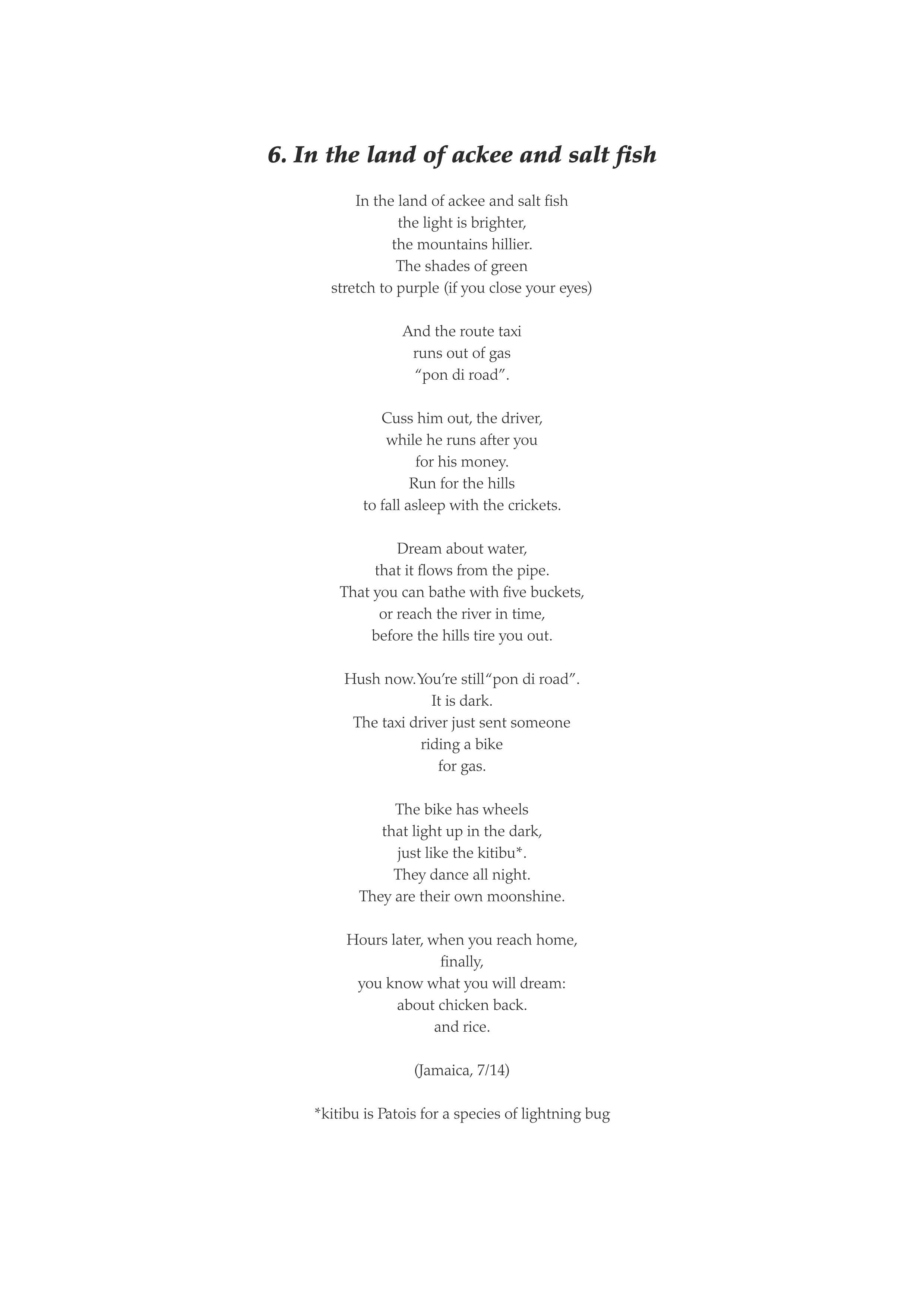 6. In the land of ackee and salt fish

In the land of ackee and salt fish
the light is brighter,
the mountains hillier.
The shades of green
stretch to purple (if you close your eyes)

And the route taxi
runs out of gas
“pon di road”.

Cuss him out, the driver,
while he runs after you
for his money.
Run for the hills
to fall asleep with the crickets.

Dream about water,
that it flows from the pipe.
That you can bathe with five buckets,
or reach the river in time,
before the hills tire you out.

Hush now.You’re still“pon di road”.
It is dark.
The taxi driver just sent someone
riding a bike
for gas.

The bike has wheels
that light up in the dark,
just like the kitibu*.
They dance all night.
They are their own moonshine.

Hours later, when you reach home,
finally,
you know what you will dream:
about chicken back.
and rice.

(Jamaica, 7/14)

*kitibu is Patois for a species of lightning bug